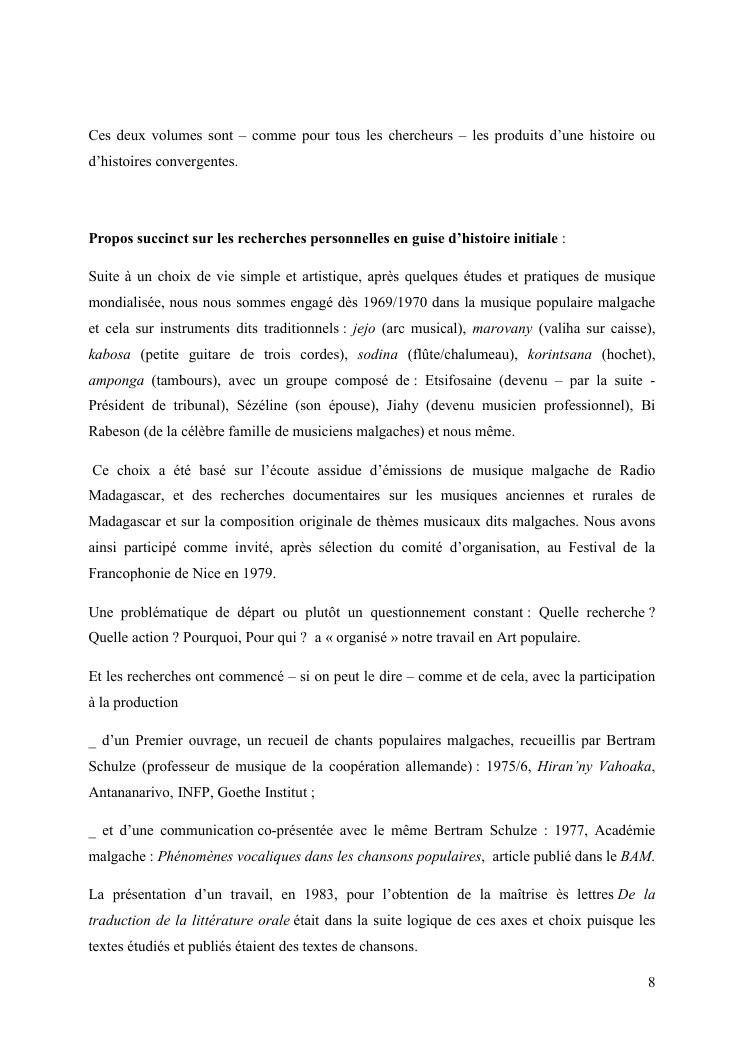 Ces deux volumes sont – comme pour tous les chercheurs – les produits d'une histoire ou d'histoires convergentes.

Propos succinct sur les recherches personnelles en guise d'histoire initiale :

Suite à un choix de vie simple et artistique, après quelques études et pratiques de musique mondialisée, nous nous sommes engagé dès 1969/1970 dans la musique populaire malgache et cela sur instruments dits traditionnels : jejo (arc musical), marovany (valiha sur caisse), kabosa (petite guitare de trois cordes), sodina (flûte/chalumeau), korintsana (hochet), amponga (tambours), avec un groupe composé de : Etsifosaine (devenu – par la suite - Président de tribunal), Sézéline (son épouse), Jiahy (devenu musicien professionnel), Bi Rabeson (de la célèbre famille de musiciens malgaches) et nous même.

Ce choix a été basé sur l'écoute assidue d'émissions de musique malgache de Radio Madagascar, et des recherches documentaires sur les musiques anciennes et rurales de Madagascar et sur la composition originale de thèmes musicaux dits malgaches. Nous avons ainsi participé comme invité, après sélection du comité d'organisation, au Festival de la Francophonie de Nice en 1979.

Une problématique de départ ou plutôt un questionnement constant : Quelle recherche ? Quelle action ? Pourquoi, Pour qui ? a « organisé » notre travail en Art populaire.

Et les recherches ont commencé – si on peut le dire – comme et de cela, avec la participation à la production

_ d'un Premier ouvrage, un recueil de chants populaires malgaches, recueillis par Bertram Schulze (professeur de musique de la coopération allemande) : 1975/6, Hiran'ny Vahoaka, Antananarivo, INFP, Goethe Institut ;

_ et d'une communication co-présentée avec le même Bertram Schulze : 1977, Académie malgache : Phénomènes vocaliques dans les chansons populaires, article publié dans le BAM.

La présentation d'un travail, en 1983, pour l'obtention de la maîtrise ès lettres De la traduction de la littérature orale était dans la suite logique de ces axes et choix puisque les textes étudiés et publiés étaient des textes de chansons.

8